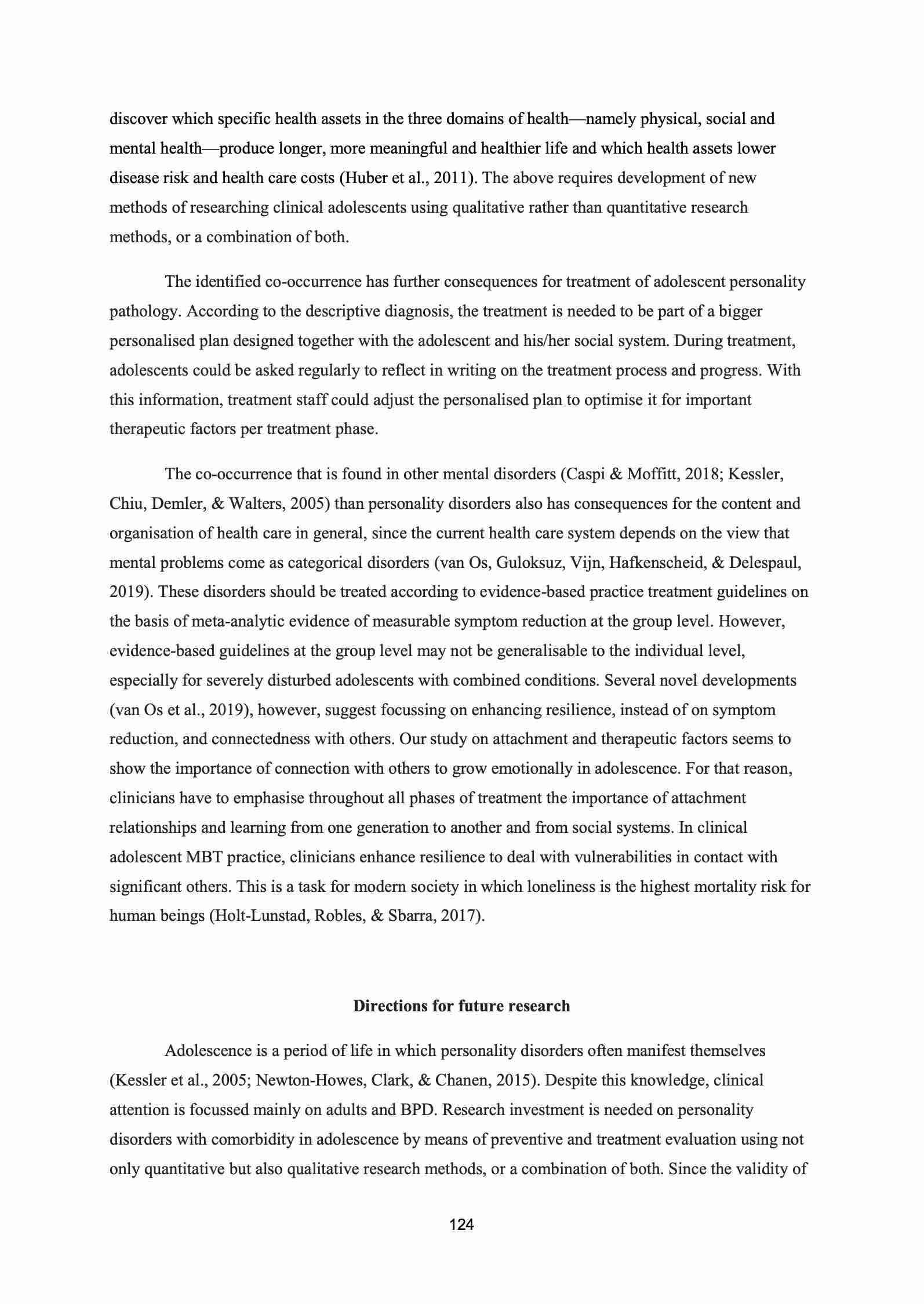 discover which specific health assets in the three domains of health—namely physical, social and mental health—produce longer, more meaningful and healthier life and which health assets lower disease risk and health care costs (Huber et al., 2011). The above requires development of new methods of researching clinical adolescents using qualitative rather than quantitative research methods, or a combination of both.

The identified co-occurrence has further consequences for treatment of adolescent personality pathology. According to the descriptive diagnosis, the treatment is needed to be part of a bigger personalised plan designed together with the adolescent and his/her social system. During treatment, adolescents could be asked regularly to reflect in writing on the treatment process and progress. With this information, treatment staff could adjust the personalised plan to optimise it for important therapeutic factors per treatment phase.

The co-occurrence that is found in other mental disorders (Caspi & Moffitt, 2018; Kessler, Chiu, Demler, & Walters, 2005) than personality disorders also has consequences for the content and organisation of health care in general, since the current health care system depends on the view that mental problems come as categorical disorders (van Os, Guloksuz, Vijn, Hafkenscheid, & Delespaul, 2019). These disorders should be treated according to evidence-based practice treatment guidelines on the basis of meta-analytic evidence of measurable symptom reduction at the group level. However, evidence-based guidelines at the group level may not be generalisable to the individual level, especially for severely disturbed adolescents with combined conditions. Several novel developments (van Os et al., 2019), however, suggest focussing on enhancing resilience, instead of on symptom reduction, and connectedness with others. Our study on attachment and therapeutic factors seems to show the importance of connection with others to grow emotionally in adolescence. For that reason, clinicians have to emphasise throughout all phases of treatment the importance of attachment relationships and learning from one generation to another and from social systems. In clinical adolescent MBT practice, clinicians enhance resilience to deal with vulnerabilities in contact with significant others. This is a task for modern society in which loneliness is the highest mortality risk for human beings (Holt-Lunstad, Robles, & Sbarra, 2017).

Directions for future research

Adolescence is a period of life in which personality disorders often manifest themselves (Kessler et al., 2005; Newton-Howes, Clark, & Chanen, 2015). Despite this knowledge, clinical attention is focussed mainly on adults and BPD. Research investment is needed on personality disorders with comorbidity in adolescence by means of preventive and treatment evaluation using not only quantitative but also qualitative research methods, or a combination of both. Since the validity of

124